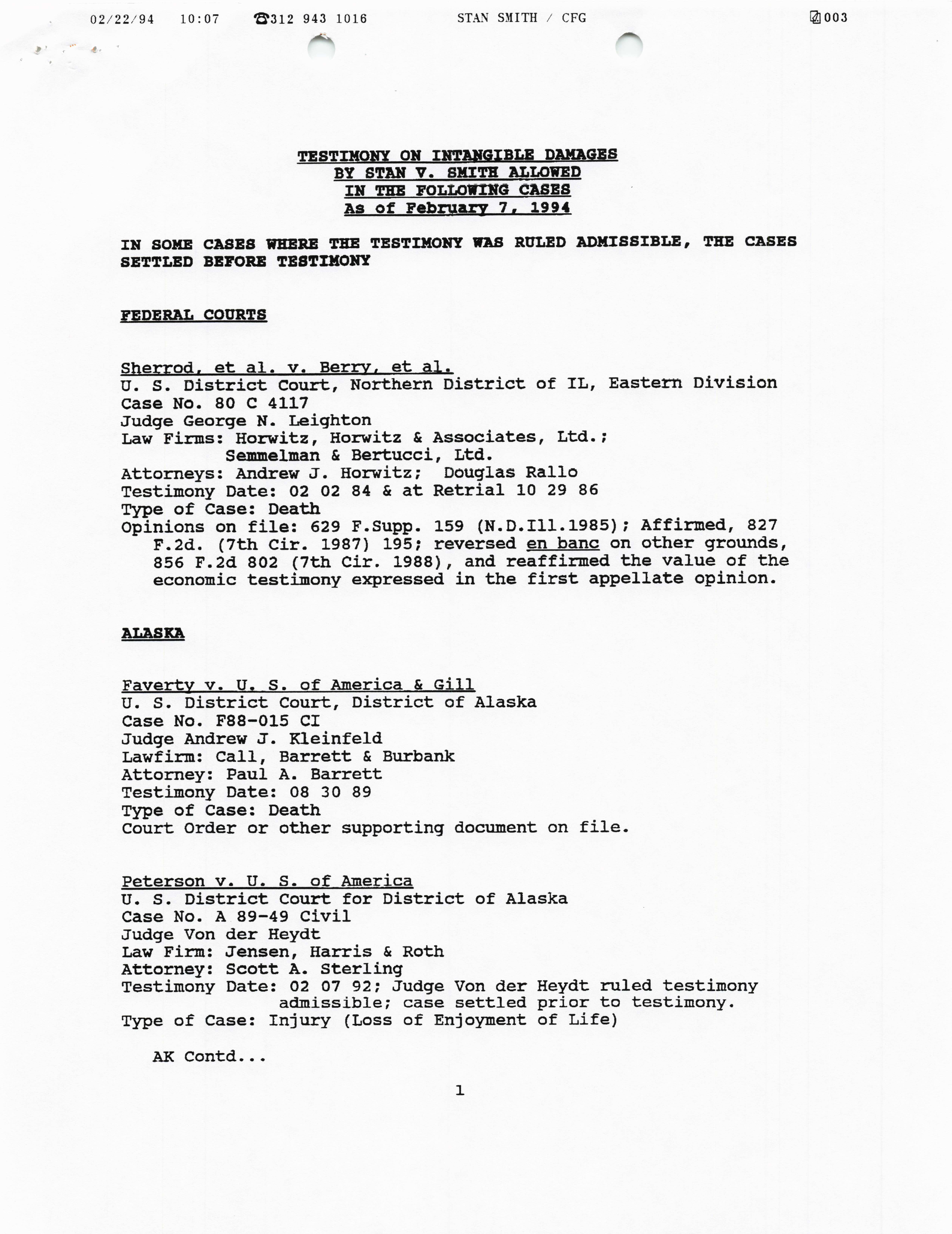 02/22/94 10:07 ☎312 943 1016 STAN SMITH / CFG 003

TESTIMONY ON INTANGIBLE DAMAGES
BY STAN V. SMITH ALLOWED
IN THE FOLLOWING CASES
As of February 7, 1994

IN SOME CASES WHERE THE TESTIMONY WAS RULED ADMISSIBLE, THE CASES SETTLED BEFORE TESTIMONY

FEDERAL COURTS

Sherrod, et al. v. Berry, et al.
U. S. District Court, Northern District of IL, Eastern Division
Case No. 80 C 4117
Judge George N. Leighton
Law Firms: Horwitz, Horwitz & Associates, Ltd.;
Semmelman & Bertucci, Ltd.
Attorneys: Andrew J. Horwitz; Douglas Rallo
Testimony Date: 02 02 84 & at Retrial 10 29 86
Type of Case: Death
Opinions on file: 629 F.Supp. 159 (N.D.Ill.1985); Affirmed, 827 F.2d. (7th Cir. 1987) 195; reversed en banc on other grounds, 856 F.2d 802 (7th Cir. 1988), and reaffirmed the value of the economic testimony expressed in the first appellate opinion.

ALASKA

Faverty v. U. S. of America & Gill
U. S. District Court, District of Alaska
Case No. F88-015 CI
Judge Andrew J. Kleinfeld
Lawfirm: Call, Barrett & Burbank
Attorney: Paul A. Barrett
Testimony Date: 08 30 89
Type of Case: Death
Court Order or other supporting document on file.

Peterson v. U. S. of America
U. S. District Court for District of Alaska
Case No. A 89-49 Civil
Judge Von der Heydt
Law Firm: Jensen, Harris & Roth
Attorney: Scott A. Sterling
Testimony Date: 02 07 92; Judge Von der Heydt ruled testimony admissible; case settled prior to testimony.
Type of Case: Injury (Loss of Enjoyment of Life)

AK Contd...

1